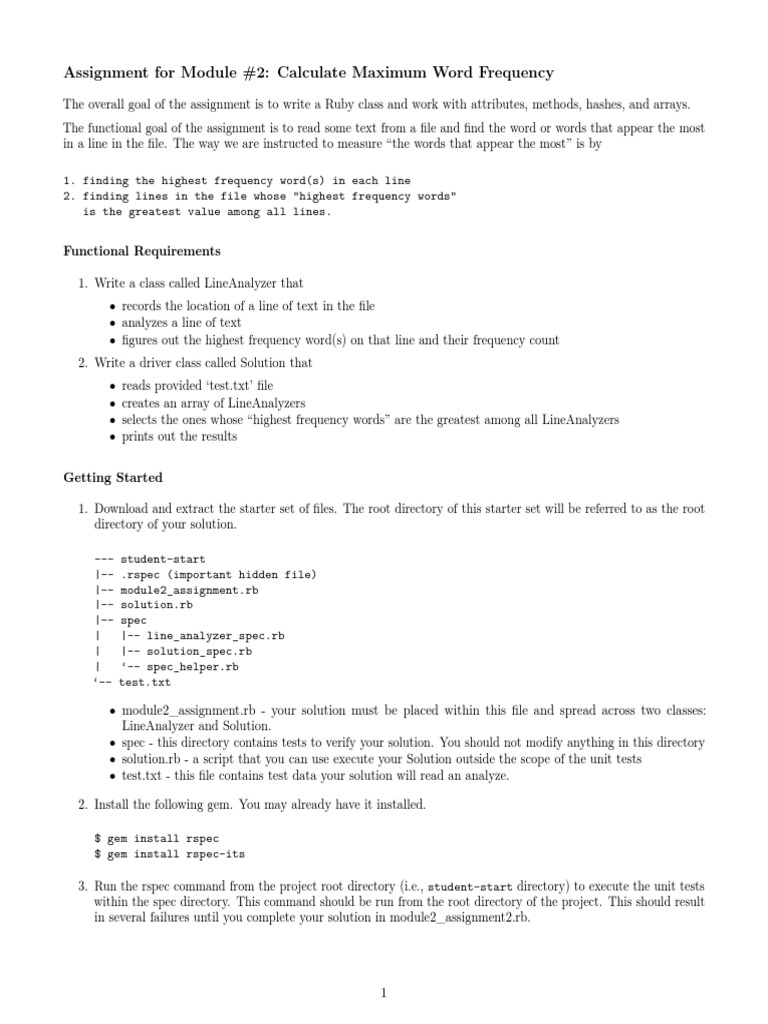 Assignment for Module #2: Calculate Maximum Word Frequency

The overall goal of the assignment is to write a Ruby class and work with attributes, methods, hashes, and arrays.

The functional goal of the assignment is to read some text from a file and find the word or words that appear the most in a line in the file. The way we are instructed to measure "the words that appear the most" is by

1. finding the highest frequency word(s) in each line
2. finding lines in the file whose "highest frequency words"
   is the greatest value among all lines.

Functional Requirements

1. Write a class called LineAnalyzer that
   • records the location of a line of text in the file
   • analyzes a line of text
   • figures out the highest frequency word(s) on that line and their frequency count
2. Write a driver class called Solution that
   • reads provided 'test.txt' file
   • creates an array of LineAnalyzers
   • selects the ones whose "highest frequency words" are the greatest among all LineAnalyzers
   • prints out the results

Getting Started

1. Download and extract the starter set of files. The root directory of this starter set will be referred to as the root directory of your solution.

--- student-start
|-- .rspec (important hidden file)
|-- module2_assignment.rb
|-- solution.rb
|-- spec
|   |-- line_analyzer_spec.rb
|   |-- solution_spec.rb
|   '-- spec_helper.rb
'-- test.txt

   • module2_assignment.rb - your solution must be placed within this file and spread across two classes: LineAnalyzer and Solution.
   • spec - this directory contains tests to verify your solution. You should not modify anything in this directory
   • solution.rb - a script that you can use execute your Solution outside the scope of the unit tests
   • test.txt - this file contains test data your solution will read an analyze.

2. Install the following gem. You may already have it installed.

$ gem install rspec
$ gem install rspec-its

3. Run the rspec command from the project root directory (i.e., student-start directory) to execute the unit tests within the spec directory. This command should be run from the root directory of the project. This should result in several failures until you complete your solution in module2_assignment2.rb.

1